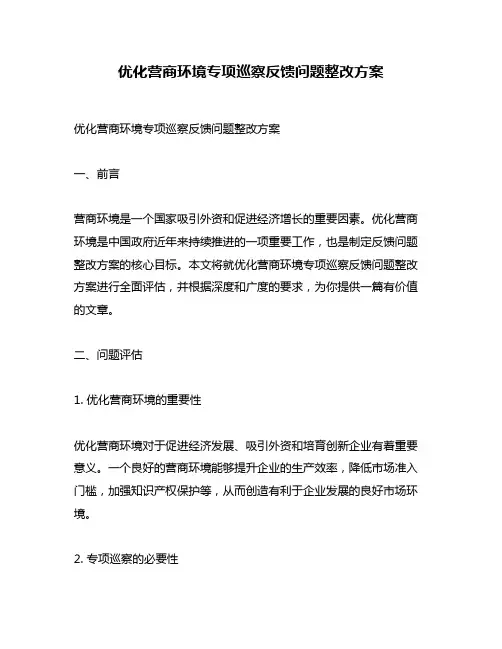 优化营商环境专项巡察反馈问题整改方案

优化营商环境专项巡察反馈问题整改方案

一、前言

营商环境是一个国家吸引外资和促进经济增长的重要因素。优化营商环境是中国政府近年来持续推进的一项重要工作，也是制定反馈问题整改方案的核心目标。本文将就优化营商环境专项巡察反馈问题整改方案进行全面评估，并根据深度和广度的要求，为你提供一篇有价值的文章。

二、问题评估

1. 优化营商环境的重要性

优化营商环境对于促进经济发展、吸引外资和培育创新企业有着重要意义。一个良好的营商环境能够提升企业的生产效率，降低市场准入门槛，加强知识产权保护等，从而创造有利于企业发展的良好市场环境。

2. 专项巡察的必要性